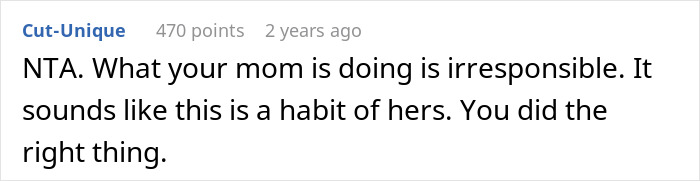 Cut-Unique 470 points 2 years ago

NTA. What your mom is doing is irresponsible. It sounds like this is a habit of hers. You did the right thing.